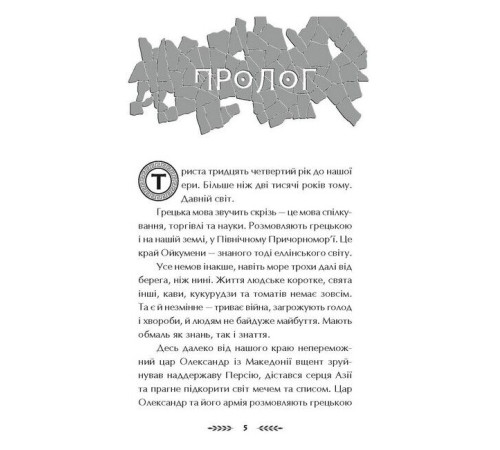 ПРОЛОГ

Триста тридцять четвертий рік до нашої ери. Більше ніж дві тисячі років тому. Давній світ.

Грецька мова звучить скрізь — це мова спілкування, торгівлі та науки. Розмовляють грецькою і на нашій землі, у Північному Причорномор'ї. Це край Ойкумени — знаного тоді еллінського світу.

Усе немов інакше, навіть море трохи далі від берега, ніж нині. Життя людське коротке, свята інші, кави, кукурудзи та томатів немає зовсім. Та є й незмінне — триває війна, загрожують голод і хвороби, й людям не байдуже майбуття. Мають обмаль як знань, так і знаття.

Десь далеко від нашого краю непереможний цар Олександр із Македонії вщент зруйнував наддержаву Персію, дістався серця Азії та прагне підкорити світ мечем та списом. Цар Олександр та його армія розмовляють грецькою

5